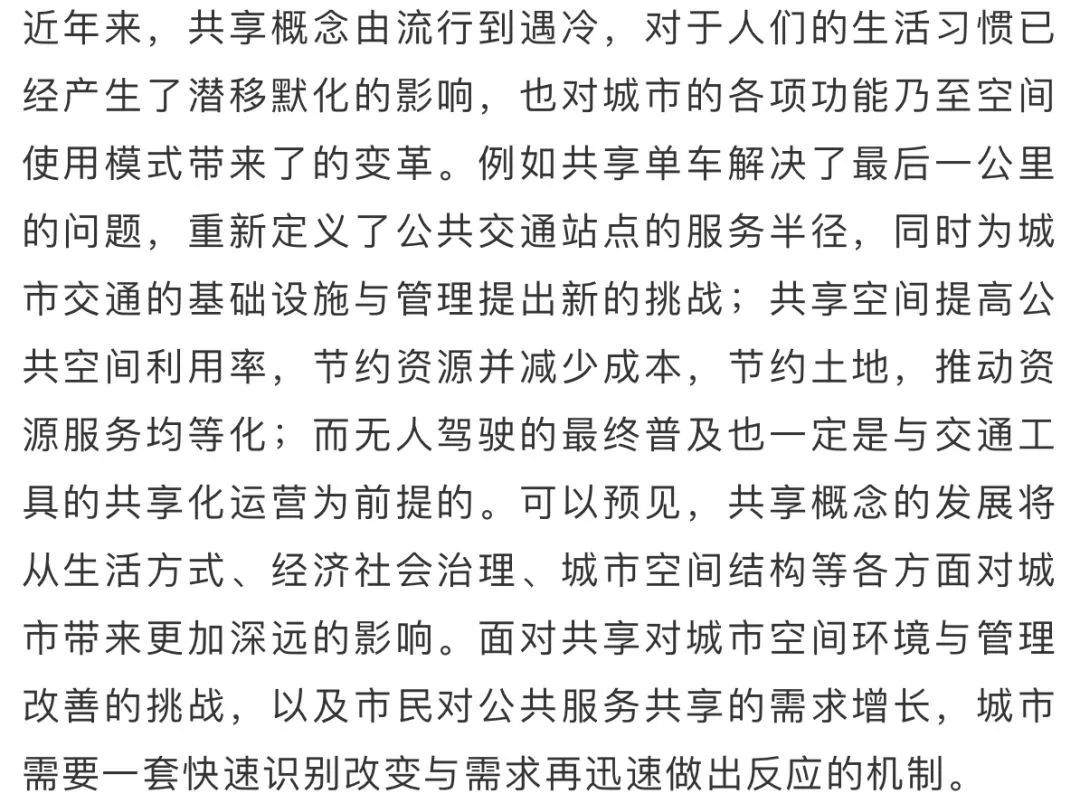 近年来，共享概念由流行到遇冷，对于人们的生活习惯已经产生了潜移默化的影响，也对城市的各项功能乃至空间使用模式带来了的变革。例如共享单车解决了最后一公里的问题，重新定义了公共交通站点的服务半径，同时为城市交通的基础设施与管理提出新的挑战；共享空间提高公共空间利用率，节约资源并减少成本，节约土地，推动资源服务均等化；而无人驾驶的最终普及也一定是与交通工具的共享化运营为前提的。可以预见，共享概念的发展将从生活方式、经济社会治理、城市空间结构等各方面对城市带来更加深远的影响。面对共享对城市空间环境与管理改善的挑战，以及市民对公共服务共享的需求增长，城市需要一套快速识别改变与需求再迅速做出反应的机制。